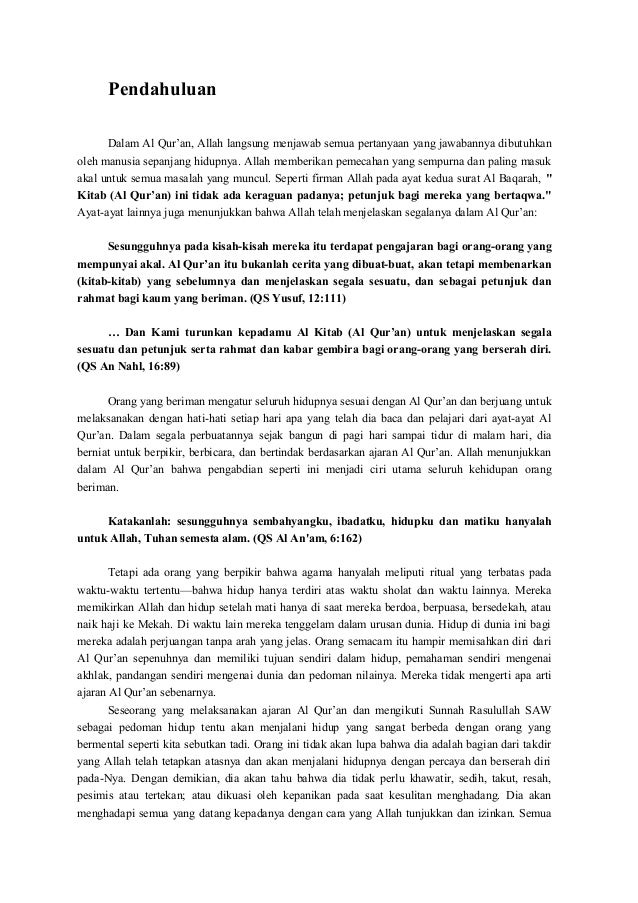 Pendahuluan

Dalam Al Qur'an, Allah langsung menjawab semua pertanyaan yang jawabannya dibutuhkan oleh manusia sepanjang hidupnya. Allah memberikan pemecahan yang sempurna dan paling masuk akal untuk semua masalah yang muncul. Seperti firman Allah pada ayat kedua surat Al Baqarah, " Kitab (Al Qur'an) ini tidak ada keraguan padanya; petunjuk bagi mereka yang bertaqwa." Ayat-ayat lainnya juga menunjukkan bahwa Allah telah menjelaskan segalanya dalam Al Qur'an:

Sesungguhnya pada kisah-kisah mereka itu terdapat pengajaran bagi orang-orang yang mempunyai akal. Al Qur'an itu bukanlah cerita yang dibuat-buat, akan tetapi membenarkan (kitab-kitab) yang sebelumnya dan menjelaskan segala sesuatu, dan sebagai petunjuk dan rahmat bagi kaum yang beriman. (QS Yusuf, 12:111)

… Dan Kami turunkan kepadamu Al Kitab (Al Qur'an) untuk menjelaskan segala sesuatu dan petunjuk serta rahmat dan kabar gembira bagi orang-orang yang berserah diri. (QS An Nahl, 16:89)

Orang yang beriman mengatur seluruh hidupnya sesuai dengan Al Qur'an dan berjuang untuk melaksanakan dengan hati-hati setiap hari apa yang telah dia baca dan pelajari dari ayat-ayat Al Qur'an. Dalam segala perbuatannya sejak bangun di pagi hari sampai tidur di malam hari, dia berniat untuk berpikir, berbicara, dan bertindak berdasarkan ajaran Al Qur'an. Allah menunjukkan dalam Al Qur'an bahwa pengabdian seperti ini menjadi ciri utama seluruh kehidupan orang beriman.

Katakanlah: sesungguhnya sembahyangku, ibadatku, hidupku dan matiku hanyalah untuk Allah, Tuhan semesta alam. (QS Al An'am, 6:162)

Tetapi ada orang yang berpikir bahwa agama hanyalah meliputi ritual yang terbatas pada waktu-waktu tertentu—bahwa hidup hanya terdiri atas waktu sholat dan waktu lainnya. Mereka memikirkan Allah dan hidup setelah mati hanya di saat mereka berdoa, berpuasa, bersedekah, atau naik haji ke Mekah. Di waktu lain mereka tenggelam dalam urusan dunia. Hidup di dunia ini bagi mereka adalah perjuangan tanpa arah yang jelas. Orang semacam itu hampir memisahkan diri dari Al Qur'an sepenuhnya dan memiliki tujuan sendiri dalam hidup, pemahaman sendiri mengenai akhlak, pandangan sendiri mengenai dunia dan pedoman nilainya. Mereka tidak mengerti apa arti ajaran Al Qur'an sebenarnya.

Seseorang yang melaksanakan ajaran Al Qur'an dan mengikuti Sunnah Rasulullah SAW sebagai pedoman hidup tentu akan menjalani hidup yang sangat berbeda dengan orang yang bermental seperti kita sebutkan tadi. Orang ini tidak akan lupa bahwa dia adalah bagian dari takdir yang Allah telah tetapkan atasnya dan akan menjalani hidupnya dengan percaya dan berserah diri pada-Nya. Dengan demikian, dia akan tahu bahwa dia tidak perlu khawatir, sedih, takut, resah, pesimis atau tertekan; atau dikuasi oleh kepanikan pada saat kesulitan menghadang. Dia akan menghadapi semua yang datang kepadanya dengan cara yang Allah tunjukkan dan izinkan. Semua